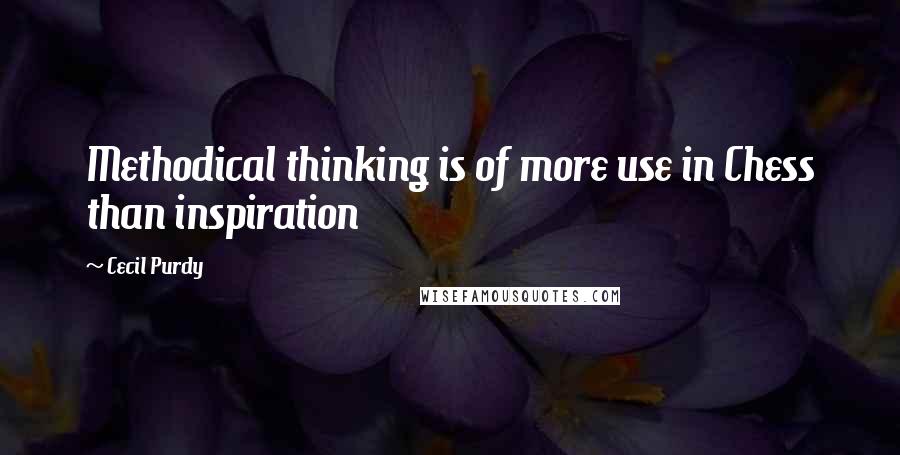 Methodical thinking is of more use in Chess than inspiration

~ Cecil Purdy

WISEFAMOUSQUOTES.COM